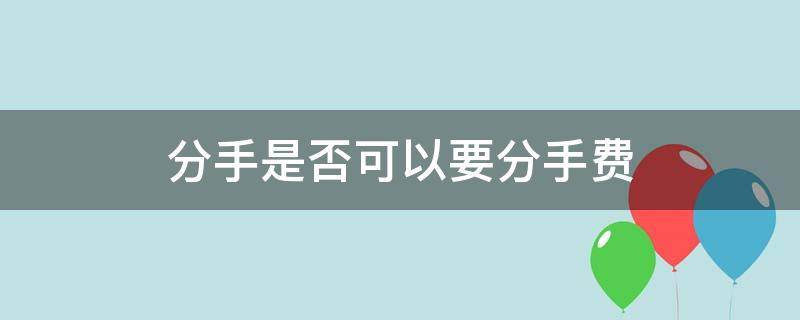 分手是否可以要分手费